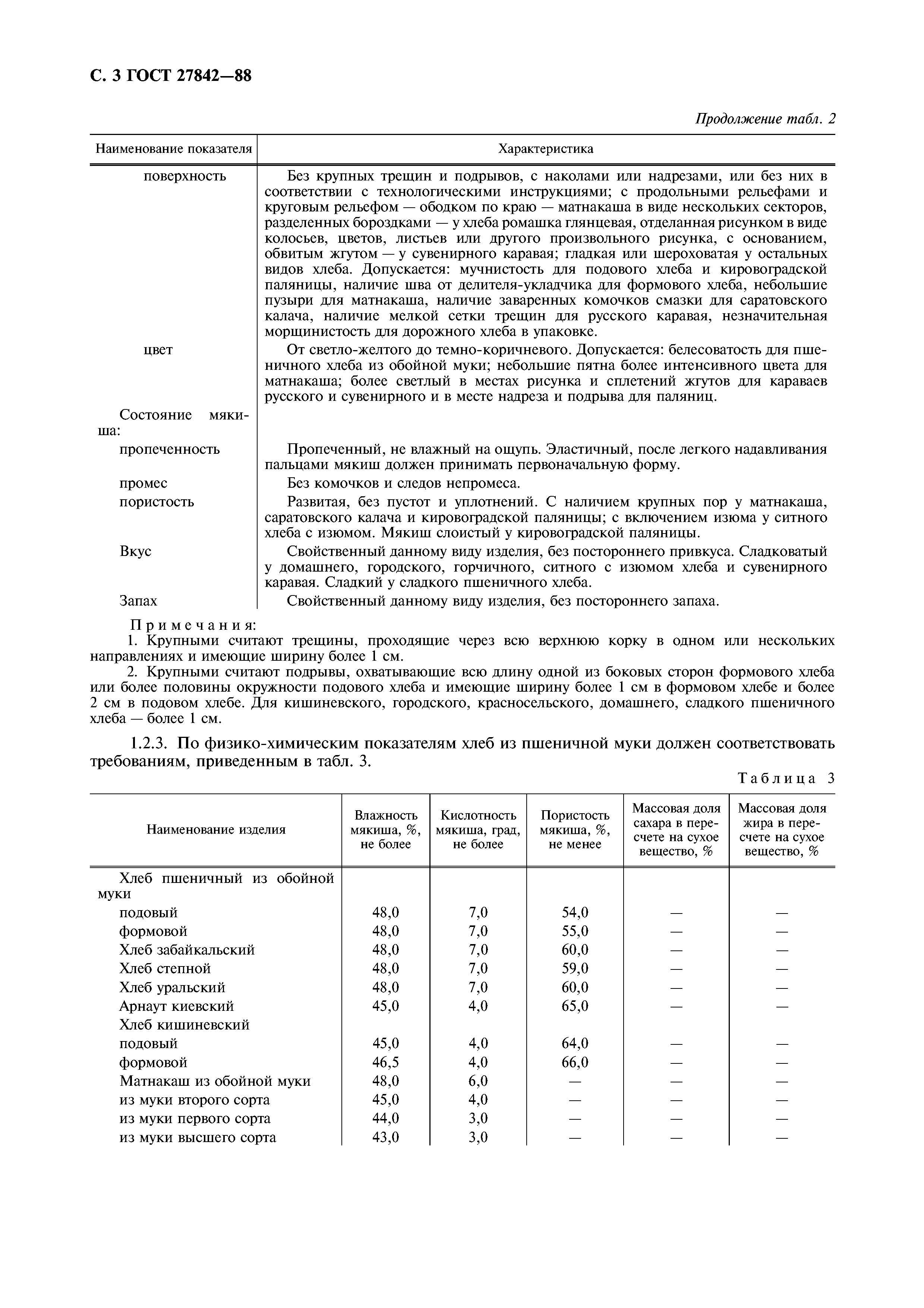 С. 3 ГОСТ 27842—88

Продолжение табл. 2

| Наименование показателя | Характеристика |
|---|---|
| поверхность | Без крупных трещин и подрывов, с наколами или надрезами, или без них в соответствии с технологическими инструкциями; с продольными рельефами и круговым рельефом — ободком по краю — матнакаша в виде нескольких секторов, разделенных бороздками — у хлеба ромашка глянцевая, отделанная рисунком в виде колосьев, цветов, листьев или другого произвольного рисунка, с основанием, обвитым жгутом — у сувенирного каравая; гладкая или шероховатая у остальных видов хлеба. Допускается: мучнистость для подового хлеба и кировоградской паляницы, наличие шва от делителя-укладчика для формового хлеба, небольшие пузыри для матнакаша, наличие заваренных комочков смазки для саратовского калача, наличие мелкой сетки трещин для русского каравая, незначительная морщинистость для дорожного хлеба в упаковке. |
| цвет | От светло-желтого до темно-коричневого. Допускается: белесоватость для пшеничного хлеба из обойной муки; небольшие пятна более интенсивного цвета для матнакаша; более светлый в местах рисунка и сплетений жгутов для караваев русского и сувенирного и в месте надреза и подрыва для паляниц. |
| Состояние мякиша: | |
| пропеченность | Пропеченный, не влажный на ощупь. Эластичный, после легкого надавливания пальцами мякиш должен принимать первоначальную форму. |
| промес | Без комочков и следов непромеса. |
| пористость | Развитая, без пустот и уплотнений. С наличием крупных пор у матнакаша, саратовского калача и кировоградской паляницы; с включением изюма у ситного хлеба с изюмом. Мякиш слоистый у кировоградской паляницы. |
| Вкус | Свойственный данному виду изделия, без постороннего привкуса. Сладковатый у домашнего, городского, горчичного, ситного с изюмом хлеба и сувенирного каравая. Сладкий у сладкого пшеничного хлеба. |
| Запах | Свойственный данному виду изделия, без постороннего запаха. |

Примечания:
1. Крупными считают трещины, проходящие через всю верхнюю корку в одном или нескольких направлениях и имеющие ширину более 1 см.
2. Крупными считают подрывы, охватывающие всю длину одной из боковых сторон формового хлеба или более половины окружности подового хлеба и имеющие ширину более 1 см в формовом хлебе и более 2 см в подовом хлебе. Для кишиневского, городского, красносельского, домашнего, сладкого пшеничного хлеба — более 1 см.

1.2.3. По физико-химическим показателям хлеб из пшеничной муки должен соответствовать требованиям, приведенным в табл. 3.

Таблица 3

| Наименование изделия | Влажность мякиша, %, не более | Кислотность мякиша, град, не более | Пористость мякиша, %, не менее | Массовая доля сахара в пересчете на сухое вещество, % | Массовая доля жира в пересчете на сухое вещество, % |
|---|---|---|---|---|---|
| Хлеб пшеничный из обойной муки | | | | | |
| подовый | 48,0 | 7,0 | 54,0 | — | — |
| формовой | 48,0 | 7,0 | 55,0 | — | — |
| Хлеб забайкальский | 48,0 | 7,0 | 60,0 | — | — |
| Хлеб степной | 48,0 | 7,0 | 59,0 | — | — |
| Хлеб уральский | 48,0 | 7,0 | 60,0 | — | — |
| Арнаут киевский | 45,0 | 4,0 | 65,0 | — | — |
| Хлеб кишиневский | | | | | |
| подовый | 45,0 | 4,0 | 64,0 | — | — |
| формовой | 46,5 | 4,0 | 66,0 | — | — |
| Матнакаш из обойной муки | 48,0 | 6,0 | — | — | — |
| из муки второго сорта | 45,0 | 4,0 | — | — | — |
| из муки первого сорта | 44,0 | 3,0 | — | — | — |
| из муки высшего сорта | 43,0 | 3,0 | — | — | — |